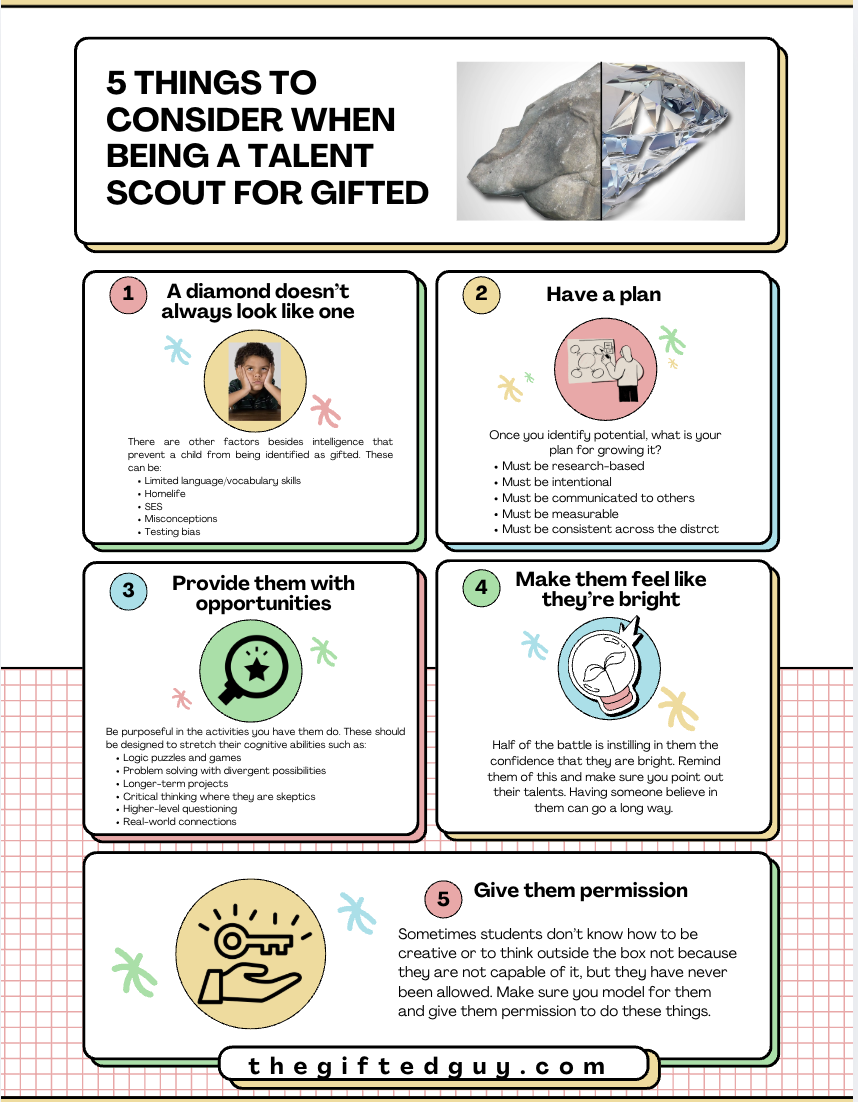 5 THINGS TO CONSIDER WHEN BEING A TALENT SCOUT FOR GIFTED

1

A diamond doesn't always look like one

There are other factors besides intelligence that prevent a child from being identified as gifted. These can be:

• Limited language/vocabulary skills
• Homelife
• SES
• Misconceptions
• Testing bias

2

Have a plan

Once you identify potential, what is your plan for growing it?

• Must be research-based
• Must be intentional
• Must be communicated to others
• Must be measurable
• Must be consistent across the distrct

3

Provide them with opportunities

Be purposeful in the activities you have them do. These should be designed to stretch their cognitive abilities such as:

• Logic puzzles and games
• Problem solving with divergent possibilities
• Longer-term projects
• Critical thinking where they are skeptics
• Higher-level questioning
• Real-world connections

4

Make them feel like they're bright

Half of the battle is instilling in them the confidence that they are bright. Remind them of this and make sure you point out their talents. Having someone believe in them can go a long way.

5

Give them permission

Sometimes students don't know how to be creative or to think outside the box not because they are not capable of it, but they have never been allowed. Make sure you model for them and give them permission to do these things.

thegiftedguy.com